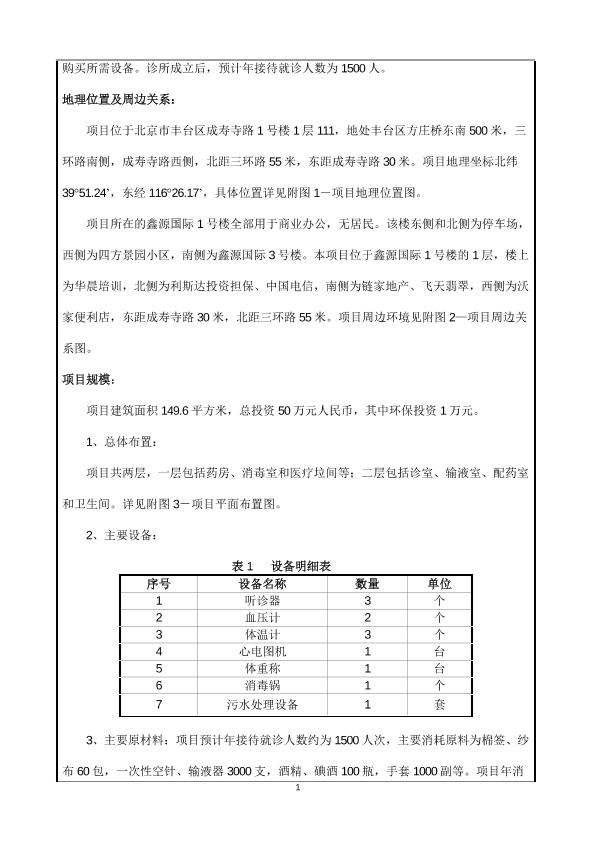 购买所需设备。诊所成立后，预计年接待就诊人数为 1500 人。

地理位置及周边关系：

项目位于北京市丰台区成寿寺路 1 号楼 1 层 111，地处丰台区方庄桥东南 500 米，三环路南侧，成寿寺路西侧，北距三环路 55 米，东距成寿寺路 30 米。项目地理坐标北纬 39°51.24`，东经 116°26.17`，具体位置详见附图 1－项目地理位置图。

项目所在的鑫源国际 1 号楼全部用于商业办公，无居民。该楼东侧和北侧为停车场，西侧为四方景园小区，南侧为鑫源国际 3 号楼。本项目位于鑫源国际 1 号楼的 1 层，楼上为华晨培训，北侧为利斯达投资担保、中国电信，南侧为链家地产、飞天翡翠，西侧为沃家便利店，东距成寿寺路 30 米，北距三环路 55 米。项目周边环境见附图 2—项目周边关系图。

项目规模：

项目建筑面积 149.6 平方米，总投资 50 万元人民币，其中环保投资 1 万元。

1、总体布置：

项目共两层，一层包括药房、消毒室和医疗垃间等；二层包括诊室、输液室、配药室和卫生间。详见附图 3－项目平面布置图。

2、主要设备：

表 1　设备明细表

| 序号 | 设备名称 | 数量 | 单位 |
|---|---|---|---|
| 1 | 听诊器 | 3 | 个 |
| 2 | 血压计 | 2 | 个 |
| 3 | 体温计 | 3 | 个 |
| 4 | 心电图机 | 1 | 台 |
| 5 | 体重称 | 1 | 台 |
| 6 | 消毒锅 | 1 | 个 |
| 7 | 污水处理设备 | 1 | 套 |

3、主要原材料：项目预计年接待就诊人数约为 1500 人次，主要消耗原料为棉签、纱布 60 包，一次性空针、输液器 3000 支，酒精、碘酒 100 瓶，手套 1000 副等。项目年消

1